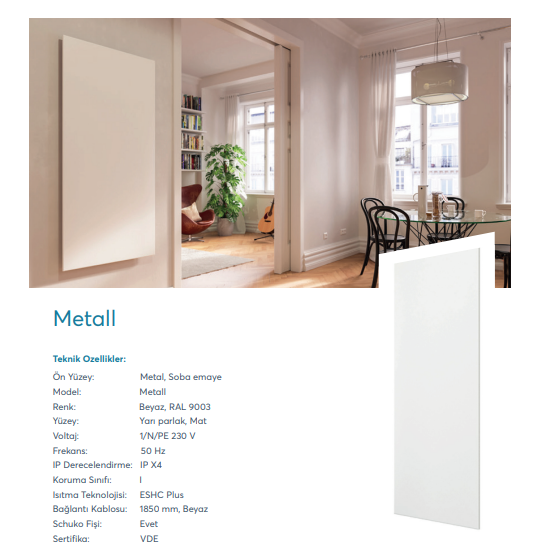 Metall

Teknik Ozellikler:

Ön Yüzey: Metal, Soba emaye
Model: Metall
Renk: Beyaz, RAL 9003
Yüzey: Yarı parlak, Mat
Voltaj: 1/N/PE 230 V
Frekans: 50 Hz
IP Derecelendirme: IP X4
Koruma Sınıfı: I
Isıtma Teknolojisi: ESHC Plus
Bağlantı Kablosu: 1850 mm, Beyaz
Schuko Fişi: Evet
Sertifika: VDE